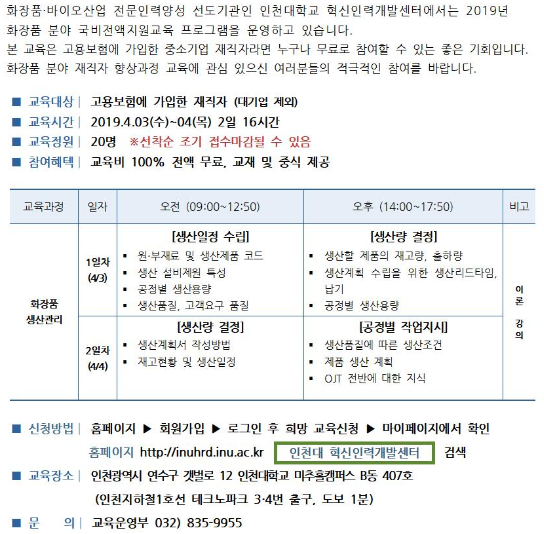 화장품·바이오산업 전문인력양성 선도기관인 인천대학교 혁신인력개발센터에서는 2019년 화장품 분야 국비전액지원교육 프로그램을 운영하고 있습니다.
본 교육은 고용보험에 가입한 중소기업 재직자라면 누구나 무료로 참여할 수 있는 좋은 기회입니다.
화장품 분야 재직자 향상과정 교육에 관심 있으신 여러분들의 적극적인 참여를 바랍니다.

■ 교육대상 | 고용보험에 가입한 재직자 (대기업 제외)
■ 교육시간 | 2019.4.03(수)~04(목) 2일 16시간
■ 교육정원 | 20명 ※선착순 조기 접수마감될 수 있음
■ 참여혜택 | 교육비 100% 전액 무료, 교재 및 중식 제공

| 교육과정 | 일자 | 오전 (09:00~12:50) | 오후 (14:00~17:50) | 비고 |
|---|---|---|---|---|
| 화장품 생산관리 | 1일차 (4/3) | [생산일정 수립] ▪ 원·부재료 및 생산제품 코드 ▪ 생산 설비제원 특성 ▪ 공정별 생산용량 ▪ 생산품질, 고객요구 품질 | [생산량 결정] ▪ 생산할 제품의 재고량, 출하량 ▪ 생산계획 수립을 위한 생산리드타임, 납기 ▪ 공정별 생산용량 | 이론 강의 |
| | 2일차 (4/4) | [생산량 결정] ▪ 생산계획서 작성방법 ▪ 재고현황 및 생산일정 | [공정별 작업지시] ▪ 생산품질에 따른 생산조건 ▪ 제품 생산 계획 ▪ OJT 전반에 대한 지식 | |

■ 신청방법 | 홈페이지 ▶ 회원가입 ▶ 로그인 후 희망 교육신청 ▶ 마이페이지에서 확인
홈페이지 http://inuhrd.inu.ac.kr 인천대 혁신인력개발센터 검색
■ 교육장소 | 인천광역시 연수구 갯벌로 12 인천대학교 미추홀캠퍼스 B동 407호
(인천지하철1호선 테크노파크 3·4번 출구, 도보 1분)
■ 문 의 | 교육운영부 032) 835-9955